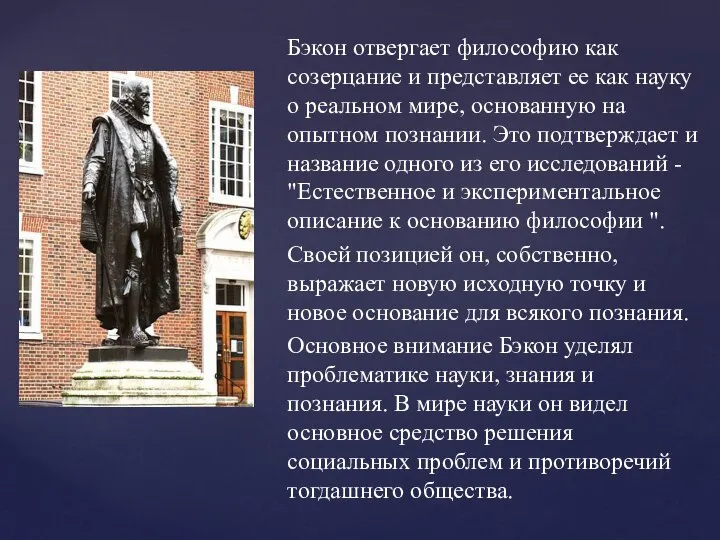 Бэкон отвергает философию как созерцание и представляет ее как науку о реальном мире, основанную на опытном познании. Это подтверждает и название одного из его исследований - "Естественное и экспериментальное описание к основанию философии ".

Своей позицией он, собственно, выражает новую исходную точку и новое основание для всякого познания.

Основное внимание Бэкон уделял проблематике науки, знания и познания. В мире науки он видел основное средство решения социальных проблем и противоречий тогдашнего общества.